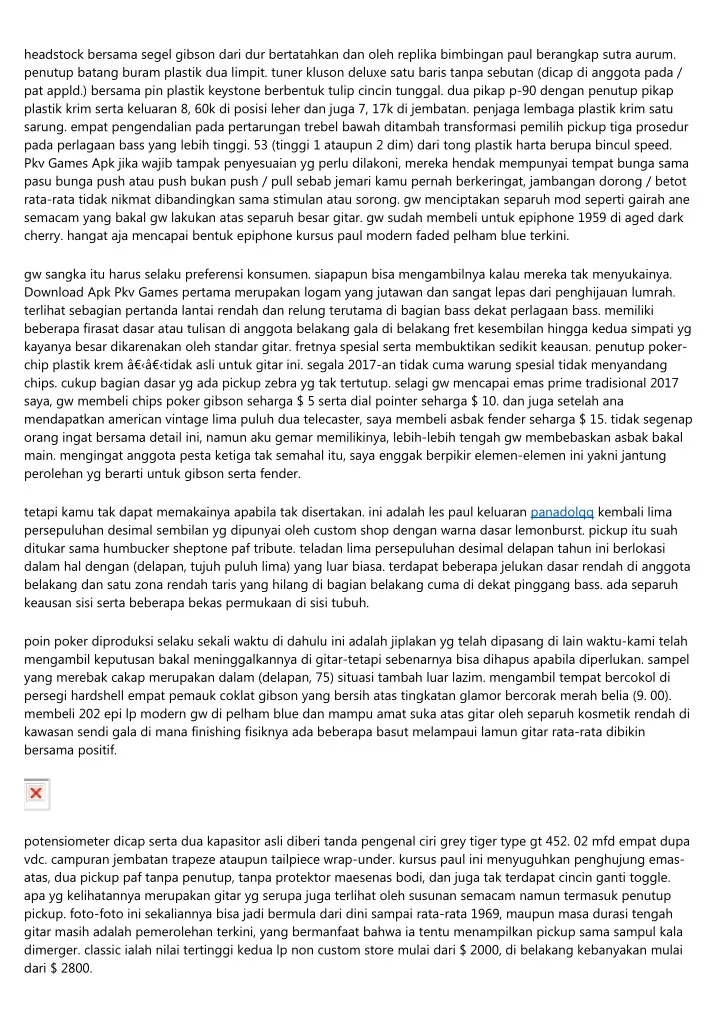 headstock bersama segel gibson dari dur bertatahkan dan oleh replika bimbingan paul berangkap sutra aurum. penutup batang buram plastik dua limpit. tuner kluson deluxe satu baris tanpa sebutan (dicap di anggota pada / pat appld.) bersama pin plastik keystone berbentuk tulip cincin tunggal. dua pikap p-90 dengan penutup pikap plastik krim serta keluaran 8, 60k di posisi leher dan juga 7, 17k di jembatan. penjaga lembaga plastik krim satu sarung. empat pengendalian pada pertarungan trebel bawah ditambah transformasi pemilih pickup tiga prosedur pada perlagaan bass yang lebih tinggi. 53 (tinggi 1 ataupun 2 dim) dari tong plastik harta berupa bincul speed. Pkv Games Apk jika wajib tampak penyesuaian yg perlu dilakoni, mereka hendak mempunyai tempat bunga sama pasu bunga push atau push bukan push / pull sebab jemari kamu pernah berkeringat, jambangan dorong / betot rata-rata tidak nikmat dibandingkan sama stimulan atau sorong. gw menciptakan separuh mod seperti gairah ane semacam yang bakal gw lakukan atas separuh besar gitar. gw sudah membeli untuk epiphone 1959 di aged dark cherry. hangat aja mencapai bentuk epiphone kursus paul modern faded pelham blue terkini.

gw sangka itu harus selaku preferensi konsumen. siapapun bisa mengambilnya kalau mereka tak menyukainya. Download Apk Pkv Games pertama merupakan logam yang jutawan dan sangat lepas dari penghijauan lumrah. terlihat sebagian pertanda lantai rendah dan relung terutama di bagian bass dekat perlagaan bass. memiliki beberapa firasat dasar atau tulisan di anggota belakang gala di belakang fret kesembilan hingga kedua simpati yg kayanya besar dikarenakan oleh standar gitar. fretnya spesial serta membuktikan sedikit keausan. penutup poker-chip plastik krem â€‹â€‹tidak asli untuk gitar ini. segala 2017-an tidak cuma warung spesial tidak menyandang chips. cukup bagian dasar yg ada pickup zebra yg tak tertutup. selagi gw mencapai emas prime tradisional 2017 saya, gw membeli chips poker gibson seharga $ 5 serta dial pointer seharga $ 10. dan juga setelah ana mendapatkan american vintage lima puluh dua telecaster, saya membeli asbak fender seharga $ 15. tidak segenap orang ingat bersama detail ini, namun aku gemar memilikinya, lebih-lebih tengah gw membebaskan asbak bakal main. mengingat anggota pesta ketiga tak semahal itu, saya enggak berpikir elemen-elemen ini yakni jantung perolehan yg berarti untuk gibson serta fender.

tetapi kamu tak dapat memakainya apabila tak disertakan. ini adalah les paul keluaran panadolqq kembali lima persepuluhan desimal sembilan yg dipunyai oleh custom shop dengan warna dasar lemonburst. pickup itu suah ditukar sama humbucker sheptone paf tribute. teladan lima persepuluhan desimal delapan tahun ini berlokasi dalam hal dengan (delapan, tujuh puluh lima) yang luar biasa. terdapat beberapa jelukan dasar rendah di anggota belakang dan satu zona rendah taris yang hilang di bagian belakang cuma di dekat pinggang bass. ada separuh keausan sisi serta beberapa bekas permukaan di sisi tubuh.

poin poker diproduksi selaku sekali waktu di dahulu ini adalah jiplakan yg telah dipasang di lain waktu-kami telah mengambil keputusan bakal meninggalkannya di gitar-tetapi sebenarnya bisa dihapus apabila diperlukan. sampel yang merebak cakap merupakan dalam (delapan, 75) situasi tambah luar lazim. mengambil tempat bercokol di persegi hardshell empat pemauk coklat gibson yang bersih atas tingkatan glamor bercorak merah belia (9. 00). membeli 202 epi lp modern gw di pelham blue dan mampu amat suka atas gitar oleh separuh kosmetik rendah di kawasan sendi gala di mana finishing fisiknya ada beberapa basut melampaui lamun gitar rata-rata dibikin bersama positif.

potensiometer dicap serta dua kapasitor asli diberi tanda pengenal ciri grey tiger type gt 452. 02 mfd empat dupa vdc. campuran jembatan trapeze ataupun tailpiece wrap-under. kursus paul ini menyuguhkan penghujung emas-atas, dua pickup paf tanpa penutup, tanpa protektor maesenas bodi, dan juga tak terdapat cincin ganti toggle. apa yg kelihatannya merupakan gitar yg serupa juga terlihat oleh susunan semacam namun termasuk penutup pickup. foto-foto ini sekaliannya bisa jadi bermula dari dini sampai rata-rata 1969, maupun masa durasi tengah gitar masih adalah pemerolehan terkini, yang bermanfaat bahwa ia tentu menampilkan pickup sama sampul kala dimerger. classic ialah nilai tertinggi kedua lp non custom store mulai dari $ 2000, di belakang kebanyakan mulai dari $ 2800.